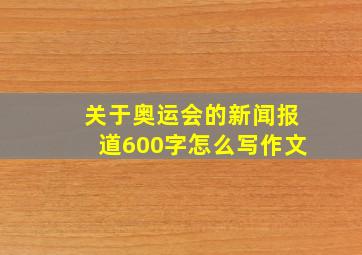 关于奥运会的新闻报道600字怎么写作文